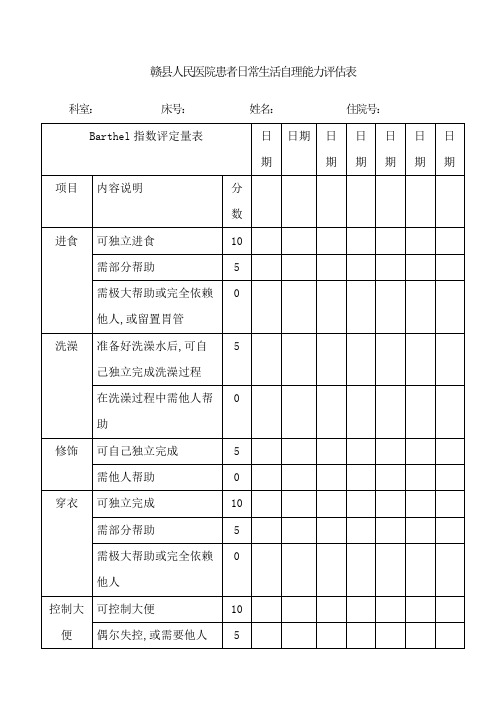 赣县人民医院患者日常生活自理能力评估表

科室:　　床号:　　姓名:　　住院号:

| Barthel 指数评定量表 | | | 日期 | 日期 | 日期 | 日期 | 日期 | 日期 | 日期 |
|---|---|---|---|---|---|---|---|---|---|
| 项目 | 内容说明 | 分数 | | | | | | | |
| 进食 | 可独立进食 | 10 | | | | | | | |
| | 需部分帮助 | 5 | | | | | | | |
| | 需极大帮助或完全依赖他人,或留置胃管 | 0 | | | | | | | |
| 洗澡 | 准备好洗澡水后,可自己独立完成洗澡过程 | 5 | | | | | | | |
| | 在洗澡过程中需他人帮助 | 0 | | | | | | | |
| 修饰 | 可自己独立完成 | 5 | | | | | | | |
| | 需他人帮助 | 0 | | | | | | | |
| 穿衣 | 可独立完成 | 10 | | | | | | | |
| | 需部分帮助 | 5 | | | | | | | |
| | 需极大帮助或完全依赖他人 | 0 | | | | | | | |
| 控制大便 | 可控制大便 | 10 | | | | | | | |
| | 偶尔失控,或需要他人 | 5 | | | | | | | |